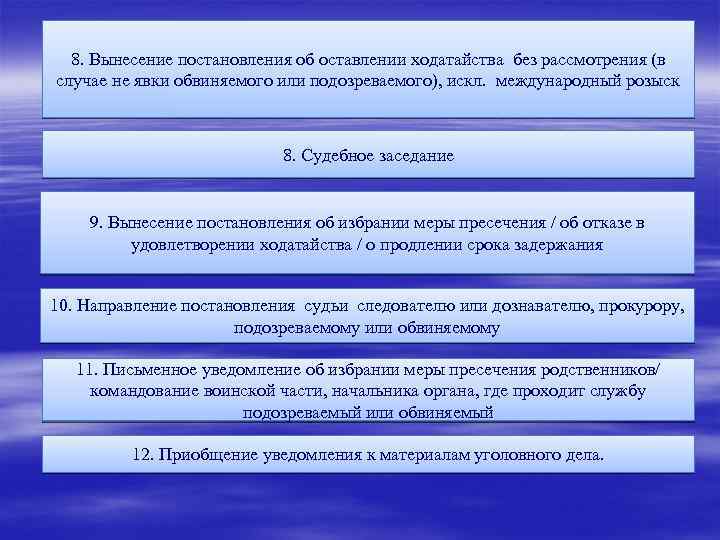 8. Вынесение постановления об оставлении ходатайства без рассмотрения (в случае не явки обвиняемого или подозреваемого), искл. международный розыск

8. Судебное заседание

9. Вынесение постановления об избрании меры пресечения / об отказе в удовлетворении ходатайства / о продлении срока задержания

10. Направление постановления судьи следователю или дознавателю, прокурору, подозреваемому или обвиняемому

11. Письменное уведомление об избрании меры пресечения родственников/ командование воинской части, начальника органа, где проходит службу подозреваемый или обвиняемый

12. Приобщение уведомления к материалам уголовного дела.